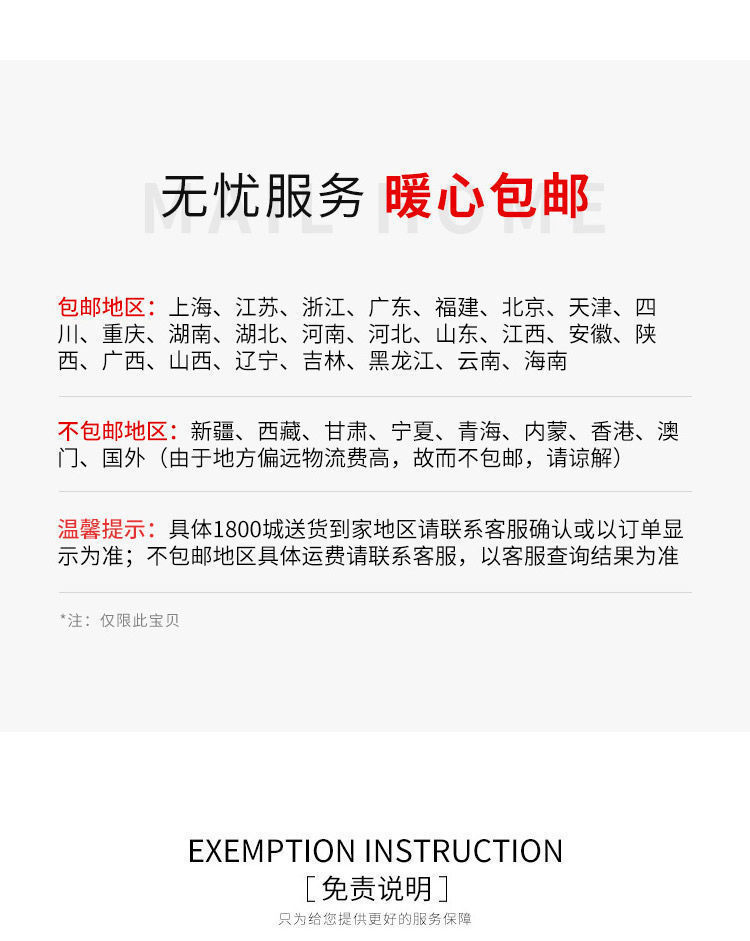 MAIL HOME
无忧服务 暖心包邮

包邮地区：上海、江苏、浙江、广东、福建、北京、天津、四川、重庆、湖南、湖北、河南、河北、山东、江西、安徽、陕西、广西、山西、辽宁、吉林、黑龙江、云南、海南

不包邮地区：新疆、西藏、甘肃、宁夏、青海、内蒙、香港、澳门、国外（由于地方偏远物流费高，故而不包邮，请谅解）

温馨提示：具体1800城送货到家地区请联系客服确认或以订单显示为准；不包邮地区具体运费请联系客服，以客服查询结果为准

*注：仅限此宝贝

EXEMPTION INSTRUCTION
[免责说明]
只为给您提供更好的服务保障